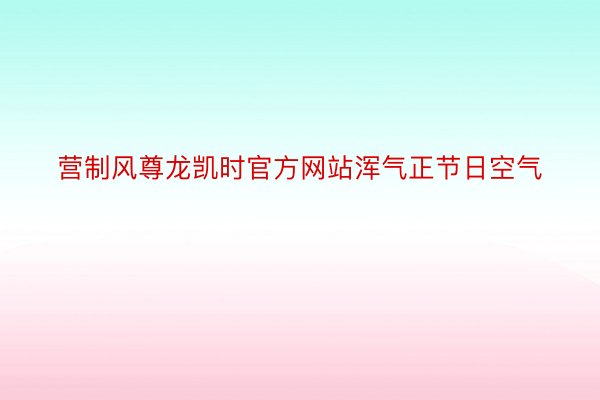 营制风尊龙凯时官方网站浑气正节日空气